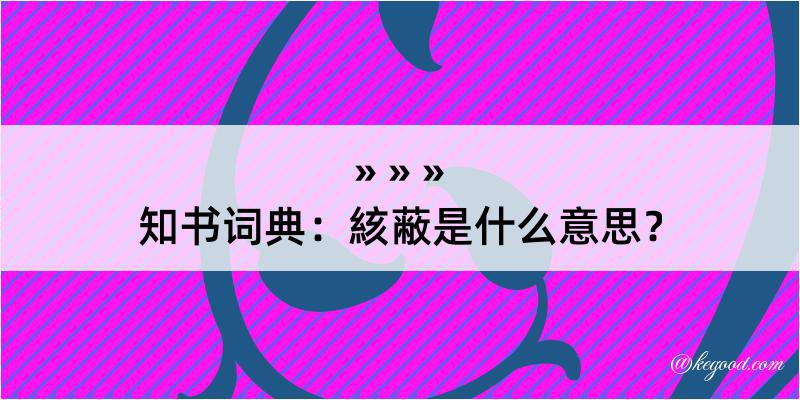 » » »
知书词典：絯蔽是什么意思？

@kegood.com